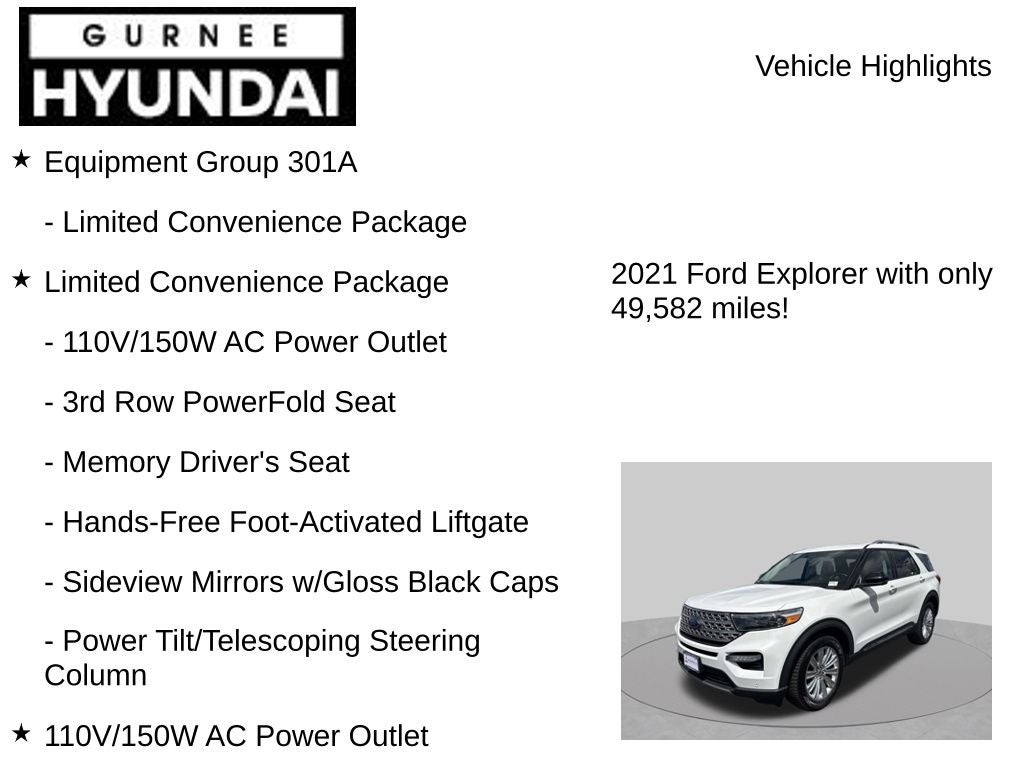 GURNEE HYUNDAI

Vehicle Highlights

★ Equipment Group 301A

- Limited Convenience Package

★ Limited Convenience Package

- 110V/150W AC Power Outlet

- 3rd Row PowerFold Seat

- Memory Driver's Seat

- Hands-Free Foot-Activated Liftgate

- Sideview Mirrors w/Gloss Black Caps

- Power Tilt/Telescoping Steering Column

★ 110V/150W AC Power Outlet

2021 Ford Explorer with only 49,582 miles!